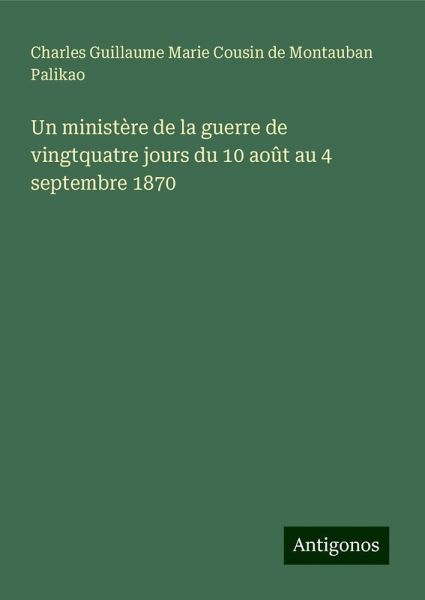 Charles Guillaume Marie Cousin de Montauban Palikao

Un ministère de la guerre de vingtquatre jours du 10 août au 4 septembre 1870

Antigonos